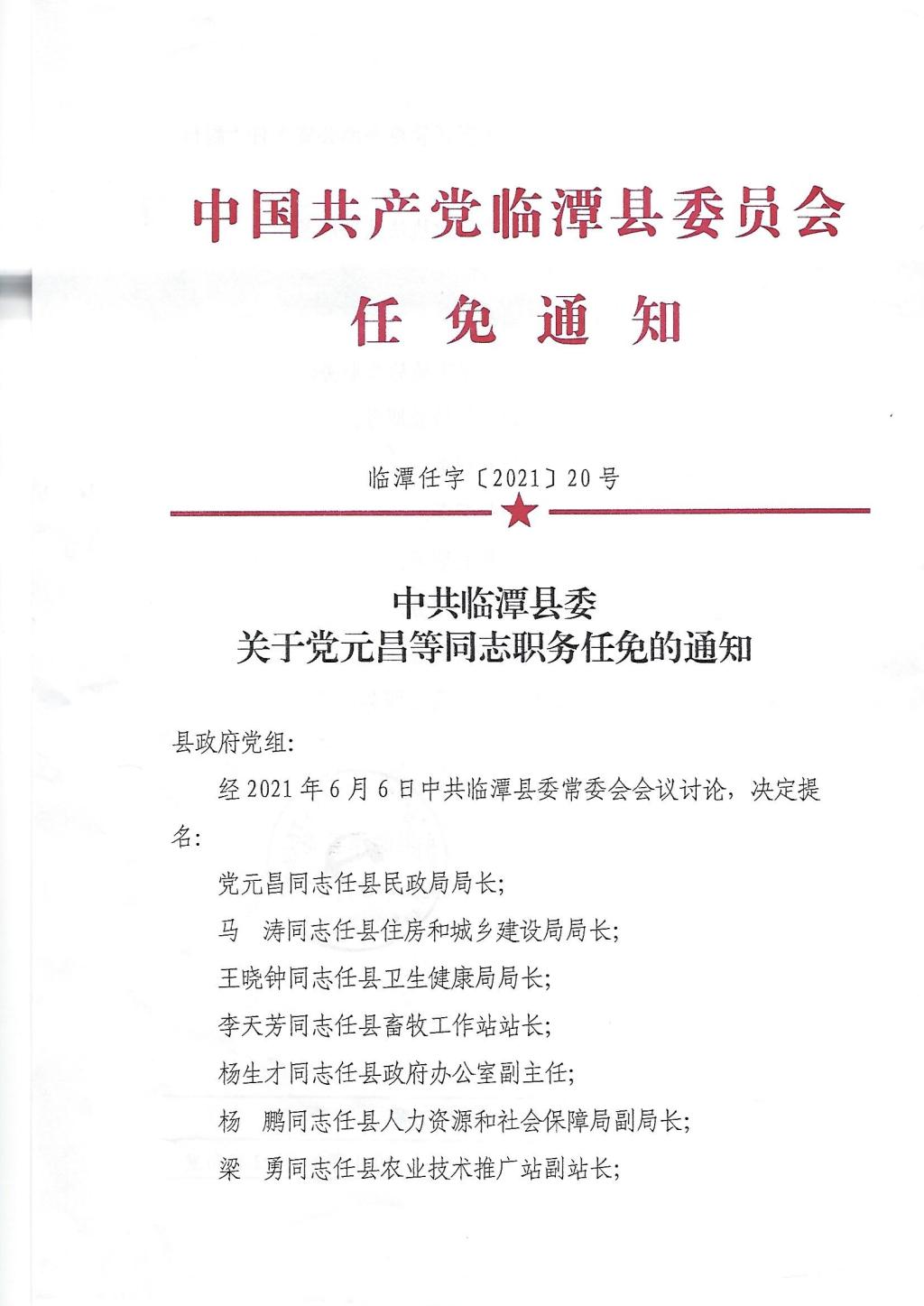 中国共产党临潭县委员会
任 免 通 知

临潭任字〔2021〕20号

中共临潭县委
关于党元昌等同志职务任免的通知

县政府党组:

经2021年6月6日中共临潭县委常委会会议讨论，决定提名:

党元昌同志任县民政局局长;

马 涛同志任县住房和城乡建设局局长;

王晓钟同志任县卫生健康局局长;

李天芳同志任县畜牧工作站站长;

杨生才同志任县政府办公室副主任;

杨 鹏同志任县人力资源和社会保障局副局长;

梁 勇同志任县农业技术推广站副站长;